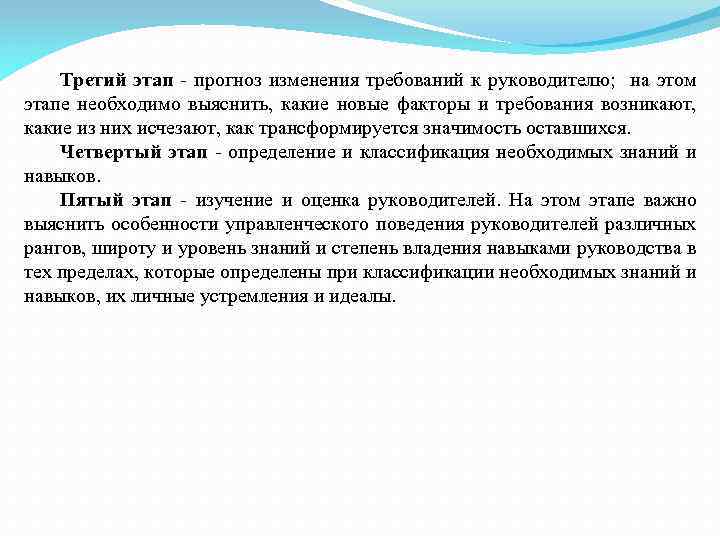 Третий этап - прогноз изменения требований к руководителю; на этом этапе необходимо выяснить, какие новые факторы и требования возникают, какие из них исчезают, как трансформируется значимость оставшихся.

Четвертый этап - определение и классификация необходимых знаний и навыков.

Пятый этап - изучение и оценка руководителей. На этом этапе важно выяснить особенности управленческого поведения руководителей различных рангов, широту и уровень знаний и степень владения навыками руководства в тех пределах, которые определены при классификации необходимых знаний и навыков, их личные устремления и идеалы.